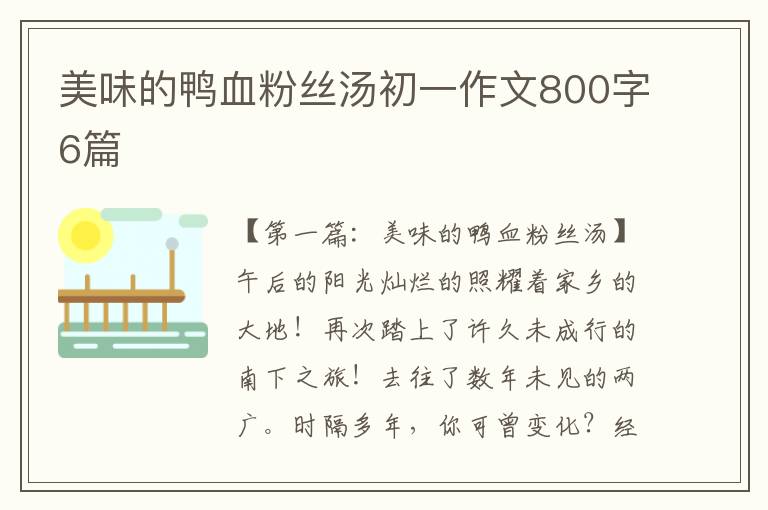 美味的鸭血粉丝汤初一作文800字6篇

【第一篇：美味的鸭血粉丝汤】午后的阳光灿烂的照耀着家乡的大地！再次踏上了许久未成行的南下之旅！去往了数年未见的两广。时隔多年，你可曾变化？经